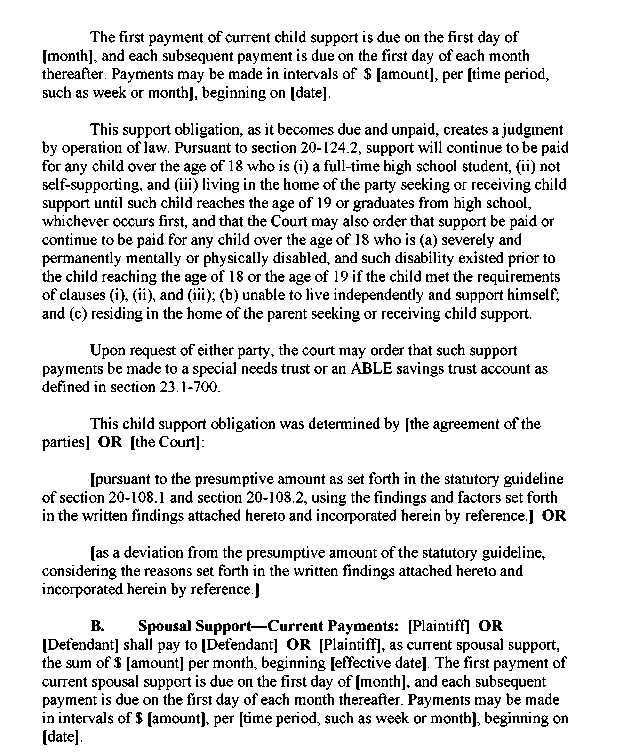 The first payment of current child support is due on the first day of [month], and each subsequent payment is due on the first day of each month thereafter. Payments may be made in intervals of $ [amount], per [time period, such as week or month], beginning on [date].

This support obligation, as it becomes due and unpaid, creates a judgment by operation of law. Pursuant to section 20-124.2, support will continue to be paid for any child over the age of 18 who is (i) a full-time high school student, (ii) not self-supporting, and (iii) living in the home of the party seeking or receiving child support until such child reaches the age of 19 or graduates from high school, whichever occurs first, and that the Court may also order that support be paid or continue to be paid for any child over the age of 18 who is (a) severely and permanently mentally or physically disabled, and such disability existed prior to the child reaching the age of 18 or the age of 19 if the child met the requirements of clauses (i), (ii), and (iii); (b) unable to live independently and support himself; and (c) residing in the home of the parent seeking or receiving child support.

Upon request of either party, the court may order that such support payments be made to a special needs trust or an ABLE savings trust account as defined in section 23.1-700.

This child support obligation was determined by [the agreement of the parties] OR [the Court]:

[pursuant to the presumptive amount as set forth in the statutory guideline of section 20-108.1 and section 20-108.2, using the findings and factors set forth in the written findings attached hereto and incorporated herein by reference.] OR

[as a deviation from the presumptive amount of the statutory guideline, considering the reasons set forth in the written findings attached hereto and incorporated herein by reference.]

B. Spousal Support—Current Payments: [Plaintiff] OR [Defendant] shall pay to [Defendant] OR [Plaintiff], as current spousal support, the sum of $ [amount] per month, beginning [effective date]. The first payment of current spousal support is due on the first day of [month], and each subsequent payment is due on the first day of each month thereafter. Payments may be made in intervals of $ [amount], per [time period, such as week or month], beginning on [date].